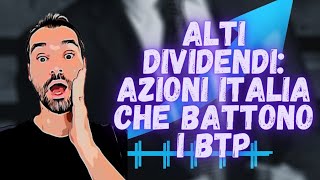 ALTI DIVIDENDI: AZIONI ITALIA CHE BATTONO I BTP